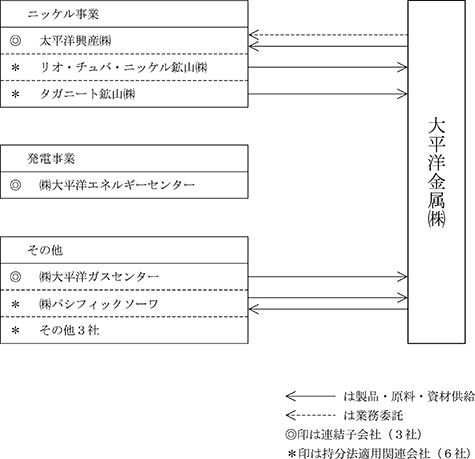 ニッケル事業

◎　太平洋興産㈱

＊　リオ・チュバ・ニッケル鉱山㈱

＊　タガニート鉱山㈱

発電事業

◎　㈱大平洋エネルギーセンター

その他

◎　㈱大平洋ガスセンター

＊　㈱パシフィックソーワ

＊　その他３社

大平洋金属㈱

は製品・原料・資材供給

は業務委託

◎印は連結子会社（３社）

＊印は持分法適用関連会社（６社）